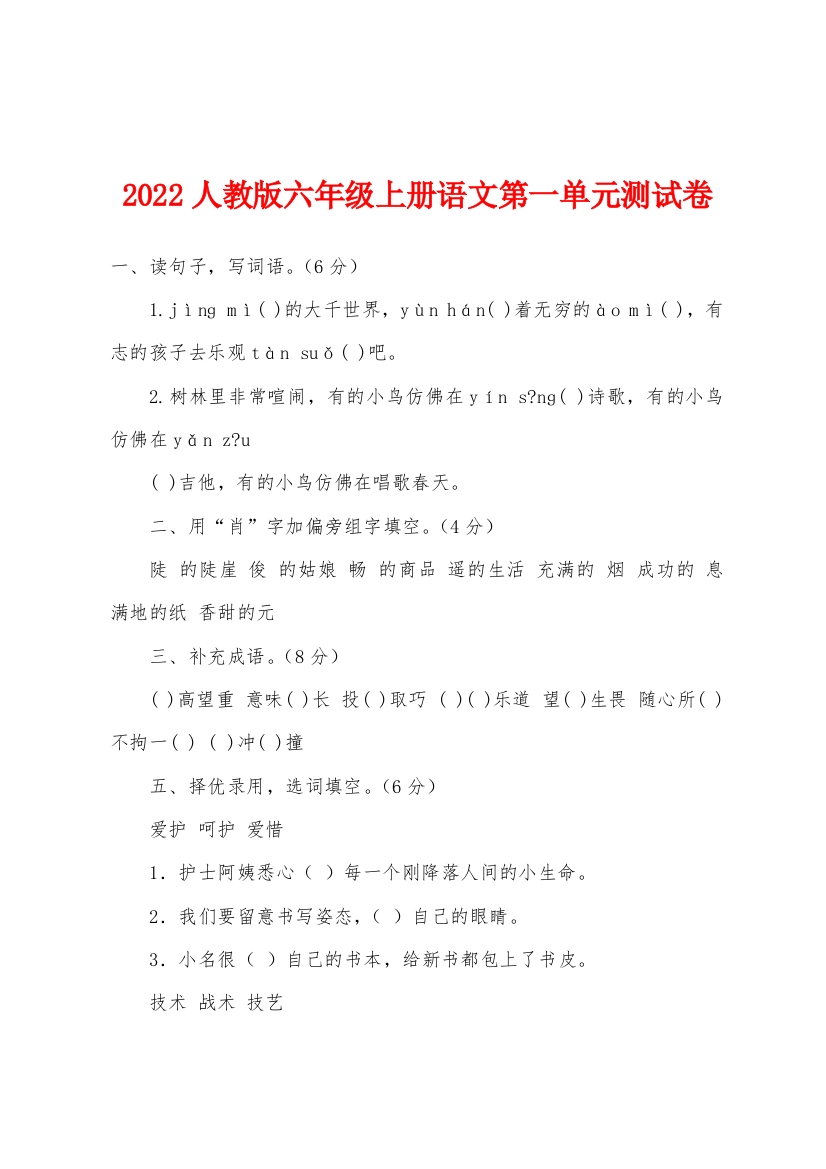 2022 人教版六年级上册语文第一单元测试卷

一、读句子，写词语。（6 分）

1. jìng mì ( )的大千世界，yùn hán( )着无穷的 ào mì ( )，有志的孩子去乐观 tàn suǒ ( )吧。

2. 树林里非常喧闹，有的小鸟仿佛在 yín s?ng( )诗歌，有的小鸟仿佛在 yǎn z?u

( )吉他，有的小鸟仿佛在唱歌春天。

二、用“肖”字加偏旁组字填空。（4 分）

陡 的陡崖 俊 的姑娘 畅 的商品 遥的生活 充满的 烟 成功的 息 满地的纸 香甜的元

三、补充成语。（8 分）

( )高望重 意味( )长 投( )取巧 ( )( )乐道 望( )生畏 随心所( ) 不拘一( ) ( )冲( )撞

五、择优录用，选词填空。（6 分）

爱护 呵护 爱惜

1．护士阿姨悉心（ ）每一个刚降落人间的小生命。

2．我们要留意书写姿态，（ ）自己的眼睛。

3．小名很（ ）自己的书本，给新书都包上了书皮。

技术 战术 技艺